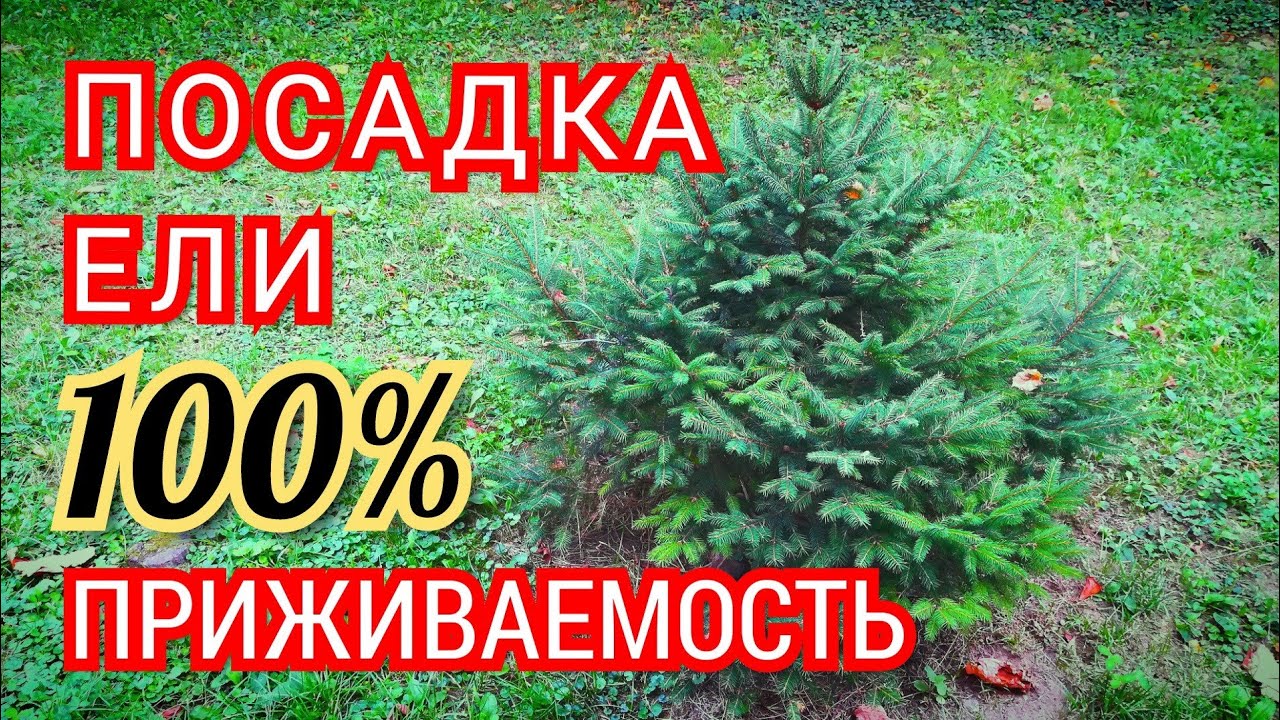 ПОСАДКА
ЕЛИ
100%
ПРИЖИВАЕМОСТЬ